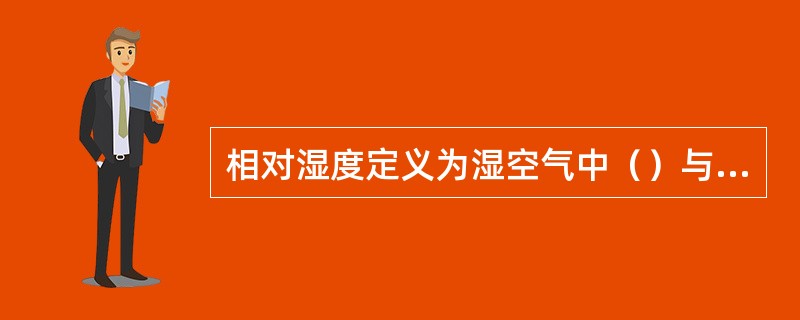 相对湿度定义为湿空气中（）与...